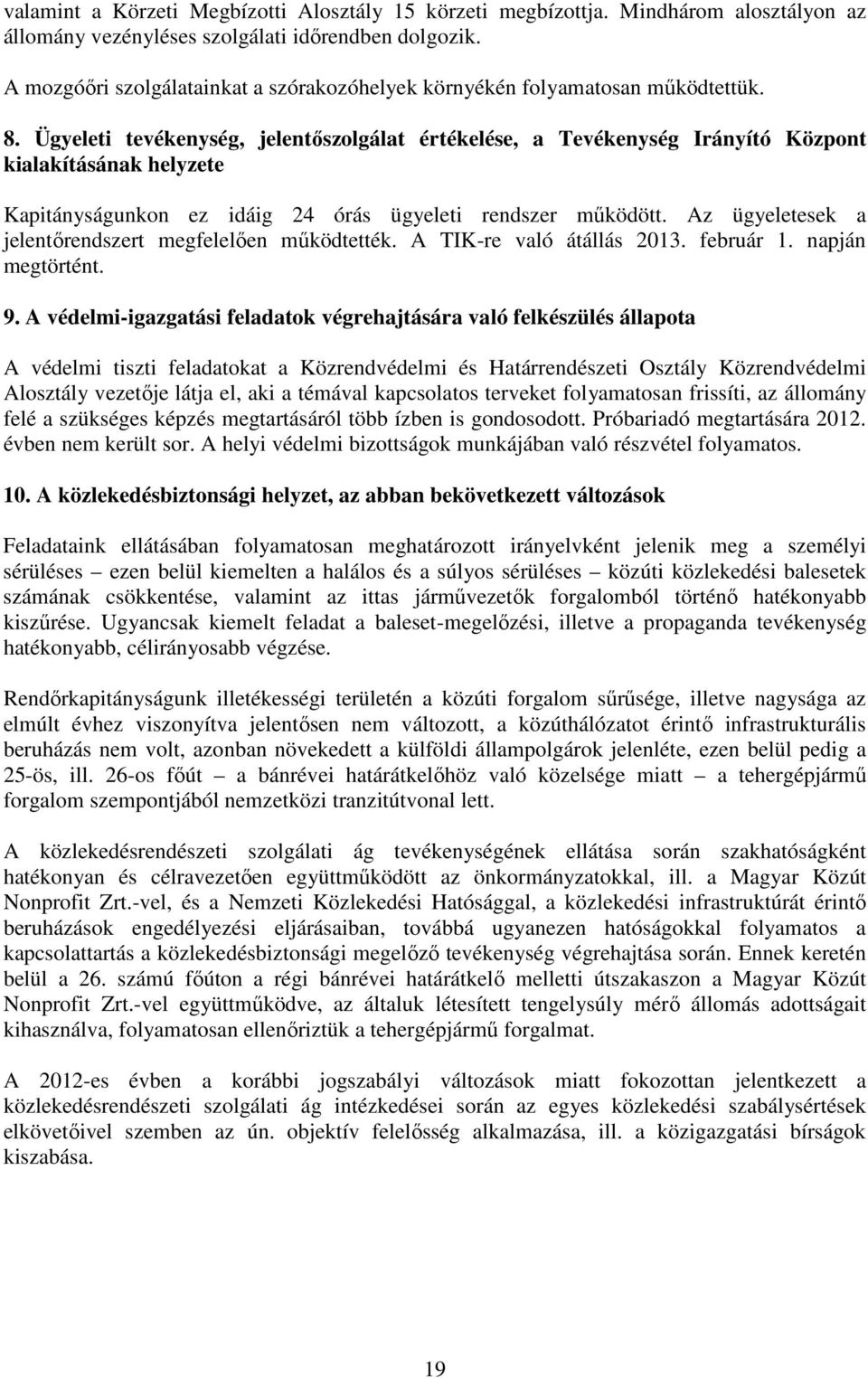 valamint a Körzeti Megbízotti Alosztály 15 körzeti megbízottja. Mindhárom alosztályon az állomány vezényléses szolgálati időrendben dolgozik.

A mozgóőri szolgálatainkat a szórakozóhelyek környékén folyamatosan működtettük.

8. Ügyeleti tevékenység, jelentőszolgálat értékelése, a Tevékenység Irányító Központ kialakításának helyzete

Kapitányságunkon ez idáig 24 órás ügyeleti rendszer működött. Az ügyeletesek a jelentőrendszert megfelelően működtették. A TIK-re való átállás 2013. február 1. napján megtörtént.

9. A védelmi-igazgatási feladatok végrehajtására való felkészülés állapota

A védelmi tiszti feladatokat a Közrendvédelmi és Határrendészeti Osztály Közrendvédelmi Alosztály vezetője látja el, aki a témával kapcsolatos terveket folyamatosan frissíti, az állomány felé a szükséges képzés megtartásáról több ízben is gondosodott. Próbariadó megtartására 2012. évben nem került sor. A helyi védelmi bizottságok munkájában való részvétel folyamatos.

10. A közlekedésbiztonsági helyzet, az abban bekövetkezett változások

Feladataink ellátásában folyamatosan meghatározott irányelvként jelenik meg a személyi sérüléses – ezen belül kiemelten a halálos és a súlyos sérüléses – közúti közlekedési balesetek számának csökkentése, valamint az ittas járművezetők forgalomból történő hatékonyabb kiszűrése. Ugyancsak kiemelt feladat a baleset-megelőzési, illetve a propaganda tevékenység hatékonyabb, célirányosabb végzése.

Rendőrkapitányságunk illetékességi területén a közúti forgalom sűrűsége, illetve nagysága az elmúlt évhez viszonyítva jelentősen nem változott, a közúthálózatot érintő infrastrukturális beruházás nem volt, azonban növekedett a külföldi állampolgárok jelenléte, ezen belül pedig a 25-ös, ill. 26-os főút – a bánrévei határátkelőhöz való közelsége miatt – a tehergépjármű forgalom szempontjából nemzetközi tranzitútvonal lett.

A közlekedésrendészeti szolgálati ág tevékenységének ellátása során szakhatóságként hatékonyan és célravezetően együttműködött az önkormányzatokkal, ill. a Magyar Közút Nonprofit Zrt.-vel, és a Nemzeti Közlekedési Hatósággal, a közlekedési infrastruktúrát érintő beruházások engedélyezési eljárásaiban, továbbá ugyanezen hatóságokkal folyamatos a kapcsolattartás a közlekedésbiztonsági megelőző tevékenység végrehajtása során. Ennek keretén belül a 26. számú főúton a régi bánrévei határátkelő melletti útszakaszon a Magyar Közút Nonprofit Zrt.-vel együttműködve, az általuk létesített tengelysúly mérő állomás adottságait kihasználva, folyamatosan ellenőriztük a tehergépjármű forgalmat.

A 2012-es évben a korábbi jogszabályi változások miatt fokozottan jelentkezett a közlekedésrendészeti szolgálati ág intézkedései során az egyes közlekedési szabálysértések elkövetőivel szemben az ún. objektív felelősség alkalmazása, ill. a közigazgatási bírságok kiszabása.

19